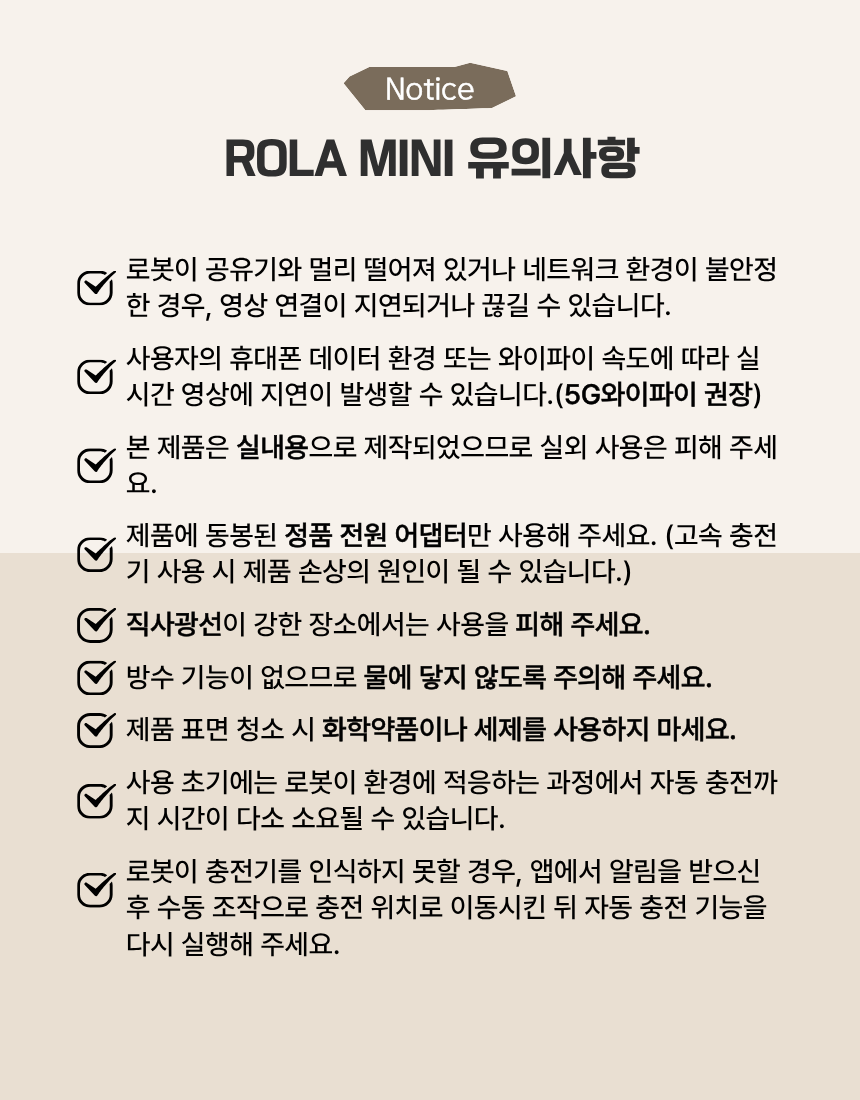 Notice

ROLA MINI 유의사항

로봇이 공유기와 멀리 떨어져 있거나 네트워크 환경이 불안정한 경우, 영상 연결이 지연되거나 끊길 수 있습니다.

사용자의 휴대폰 데이터 환경 또는 와이파이 속도에 따라 실시간 영상에 지연이 발생할 수 있습니다.(5G와이파이 권장)

본 제품은 실내용으로 제작되었으므로 실외 사용은 피해 주세요.

제품에 동봉된 정품 전원 어댑터만 사용해 주세요. (고속 충전기 사용 시 제품 손상의 원인이 될 수 있습니다.)

직사광선이 강한 장소에서는 사용을 피해 주세요.

방수 기능이 없으므로 물에 닿지 않도록 주의해 주세요.

제품 표면 청소 시 화학약품이나 세제를 사용하지 마세요.

사용 초기에는 로봇이 환경에 적응하는 과정에서 자동 충전까지 시간이 다소 소요될 수 있습니다.

로봇이 충전기를 인식하지 못할 경우, 앱에서 알림을 받으신 후 수동 조작으로 충전 위치로 이동시킨 뒤 자동 충전 기능을 다시 실행해 주세요.